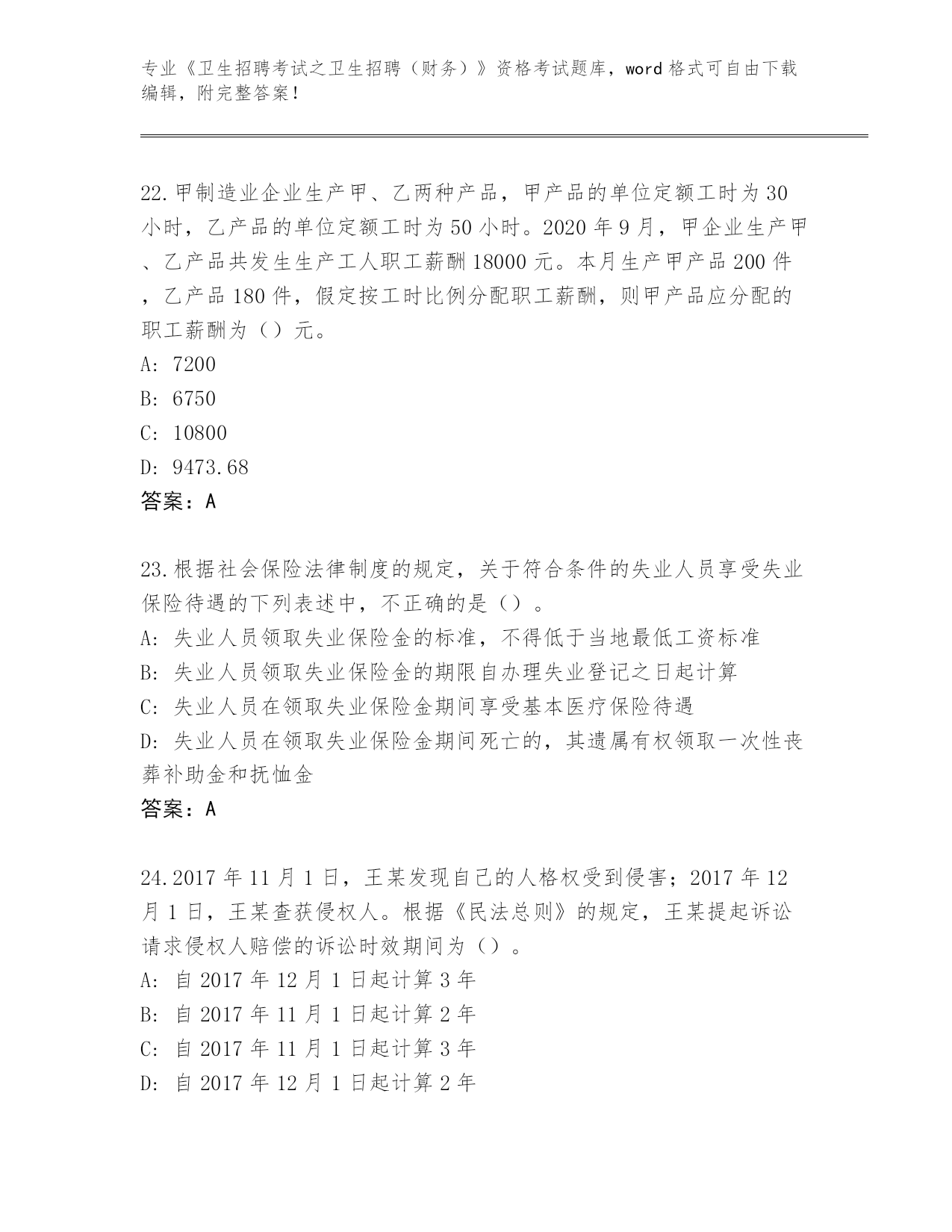 专业《卫生招聘考试之卫生招聘（财务）》资格考试题库，word 格式可自由下载编辑，附完整答案！

22.甲制造业企业生产甲、乙两种产品，甲产品的单位定额工时为 30 小时，乙产品的单位定额工时为 50 小时。2020 年 9 月，甲企业生产甲、乙产品共发生生产工人职工薪酬 18000 元。本月生产甲产品 200 件，乙产品 180 件，假定按工时比例分配职工薪酬，则甲产品应分配的职工薪酬为（）元。
A: 7200
B: 6750
C: 10800
D: 9473.68
答案：A

23.根据社会保险法律制度的规定，关于符合条件的失业人员享受失业保险待遇的下列表述中，不正确的是（）。
A: 失业人员领取失业保险金的标准，不得低于当地最低工资标准
B: 失业人员领取失业保险金的期限自办理失业登记之日起计算
C: 失业人员在领取失业保险金期间享受基本医疗保险待遇
D: 失业人员在领取失业保险金期间死亡的，其遗属有权领取一次性丧葬补助金和抚恤金
答案：A

24.2017 年 11 月 1 日，王某发现自己的人格权受到侵害；2017 年 12 月 1 日，王某查获侵权人。根据《民法总则》的规定，王某提起诉讼请求侵权人赔偿的诉讼时效期间为（）。
A: 自 2017 年 12 月 1 日起计算 3 年
B: 自 2017 年 11 月 1 日起计算 2 年
C: 自 2017 年 11 月 1 日起计算 3 年
D: 自 2017 年 12 月 1 日起计算 2 年